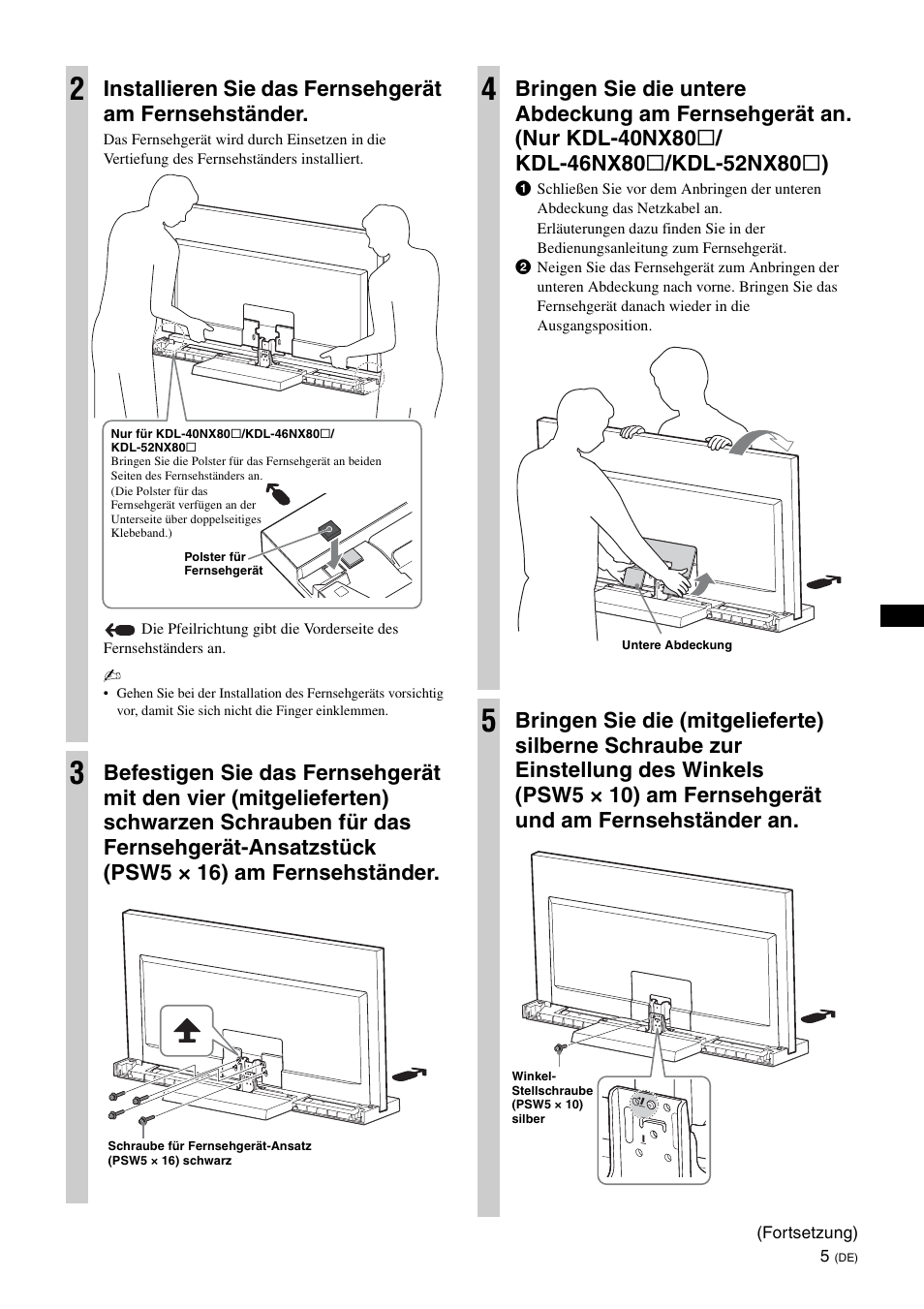 2

Installieren Sie das Fernsehgerät am Fernsehständer.

Das Fernsehgerät wird durch Einsetzen in die Vertiefung des Fernsehständers installiert.

Nur für KDL-40NX80□/KDL-46NX80□/ KDL-52NX80□
Bringen Sie die Polster für das Fernsehgerät an beiden Seiten des Fernsehständers an. (Die Polster für das Fernsehgerät verfügen an der Unterseite über doppelseitiges Klebeband.)

Polster für Fernsehgerät

Die Pfeilrichtung gibt die Vorderseite des Fernsehständers an.

• Gehen Sie bei der Installation des Fernsehgeräts vorsichtig vor, damit Sie sich nicht die Finger einklemmen.

3

Befestigen Sie das Fernsehgerät mit den vier (mitgelieferten) schwarzen Schrauben für das Fernsehgerät-Ansatzstück (PSW5 × 16) am Fernsehständer.

Schraube für Fernsehgerät-Ansatz (PSW5 × 16) schwarz

4

Bringen Sie die untere Abdeckung am Fernsehgerät an. (Nur KDL-40NX80□/ KDL-46NX80□/KDL-52NX80□)

1 Schließen Sie vor dem Anbringen der unteren Abdeckung das Netzkabel an. Erläuterungen dazu finden Sie in der Bedienungsanleitung zum Fernsehgerät.
2 Neigen Sie das Fernsehgerät zum Anbringen der unteren Abdeckung nach vorne. Bringen Sie das Fernsehgerät danach wieder in die Ausgangsposition.

Untere Abdeckung

5

Bringen Sie die (mitgelieferte) silberne Schraube zur Einstellung des Winkels (PSW5 × 10) am Fernsehgerät und am Fernsehständer an.

Winkel-Stellschraube (PSW5 × 10) silber

(Fortsetzung)
5 (DE)